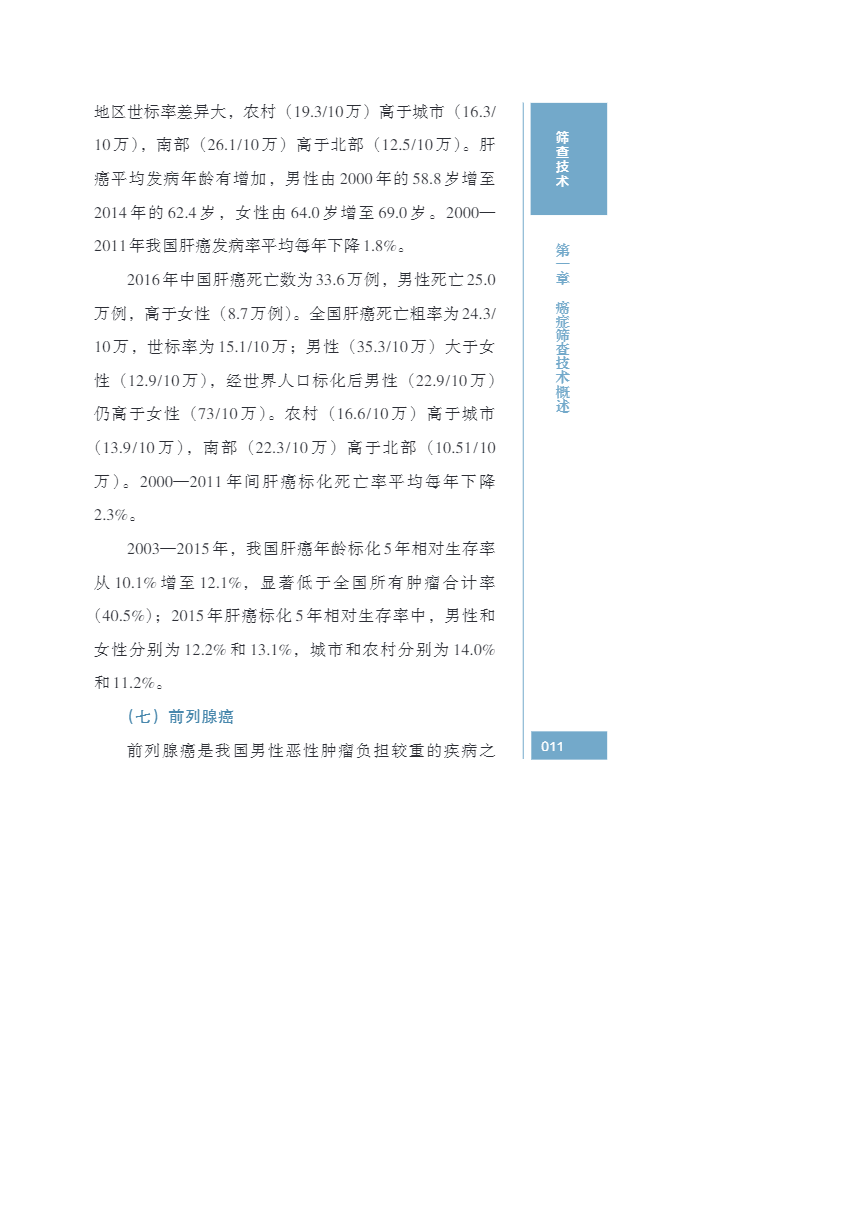 地区世标率差异大，农村（19.3/10万）高于城市（16.3/10万），南部（26.1/10万）高于北部（12.5/10万）。肝癌平均发病年龄有增加，男性由2000年的58.8岁增至2014年的62.4岁，女性由64.0岁增至69.0岁。2000—2011年我国肝癌发病率平均每年下降1.8%。

2016年中国肝癌死亡数为33.6万例，男性死亡25.0万例，高于女性（8.7万例）。全国肝癌死亡粗率为24.3/10万，世标率为15.1/10万；男性（35.3/10万）大于女性（12.9/10万），经世界人口标化后男性（22.9/10万）仍高于女性（73/10万）。农村（16.6/10万）高于城市（13.9/10万），南部（22.3/10万）高于北部（10.51/10万）。2000—2011年间肝癌标化死亡率平均每年下降2.3%。

2003—2015年，我国肝癌年龄标化5年相对生存率从10.1%增至12.1%，显著低于全国所有肿瘤合计率（40.5%）；2015年肝癌标化5年相对生存率中，男性和女性分别为12.2%和13.1%，城市和农村分别为14.0%和11.2%。

（七）前列腺癌

前列腺癌是我国男性恶性肿瘤负担较重的疾病之

筛查技术

第一章 癌症筛查技术概述

011